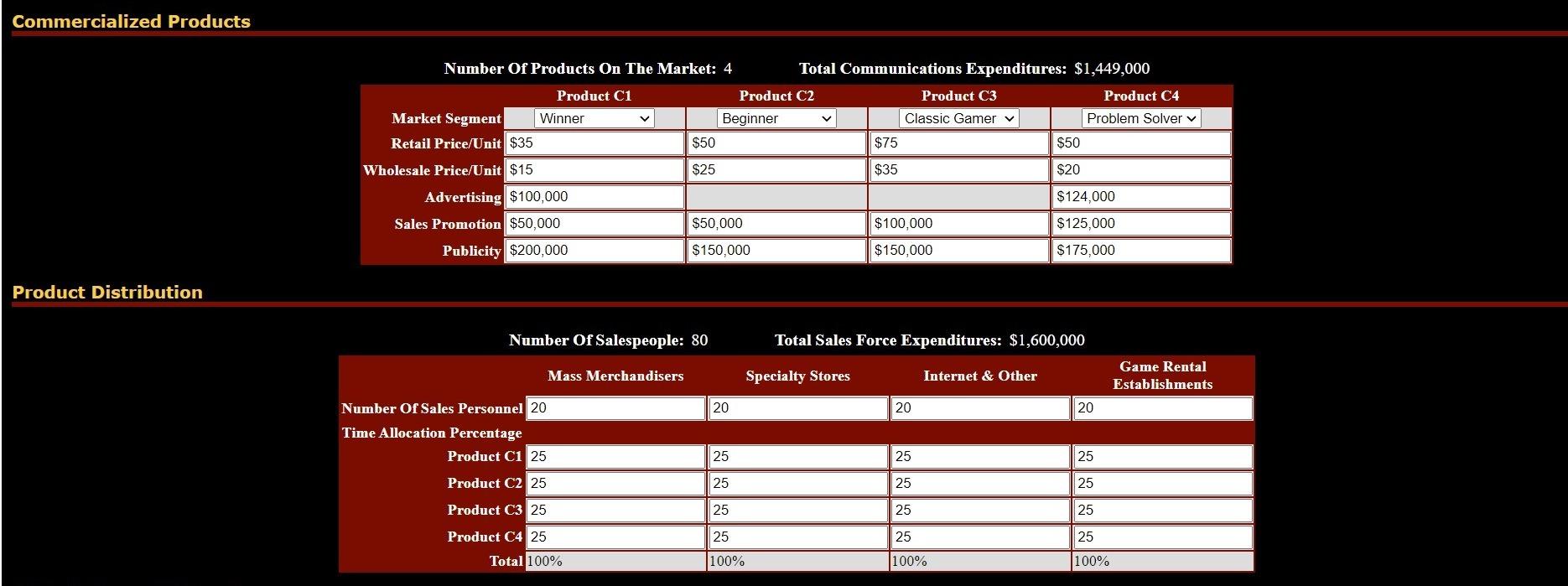 Commercialized Products

Number Of Products On The Market: 4 Total Communications Expenditures: $1,449,000

| | Product C1 | Product C2 | Product C3 | Product C4 |
|---|---|---|---|---|
| Market Segment | Winner | Beginner | Classic Gamer | Problem Solver |
| Retail Price/Unit | $35 | $50 | $75 | $50 |
| Wholesale Price/Unit | $15 | $25 | $35 | $20 |
| Advertising | $100,000 | | | $124,000 |
| Sales Promotion | $50,000 | $50,000 | $100,000 | $125,000 |
| Publicity | $200,000 | $150,000 | $150,000 | $175,000 |

Product Distribution

Number Of Salespeople: 80 Total Sales Force Expenditures: $1,600,000

| | Mass Merchandisers | Specialty Stores | Internet & Other | Game Rental Establishments |
|---|---|---|---|---|
| Number Of Sales Personnel | 20 | 20 | 20 | 20 |
| Time Allocation Percentage | | | | |
| Product C1 | 25 | 25 | 25 | 25 |
| Product C2 | 25 | 25 | 25 | 25 |
| Product C3 | 25 | 25 | 25 | 25 |
| Product C4 | 25 | 25 | 25 | 25 |
| Total | 100% | 100% | 100% | 100% |